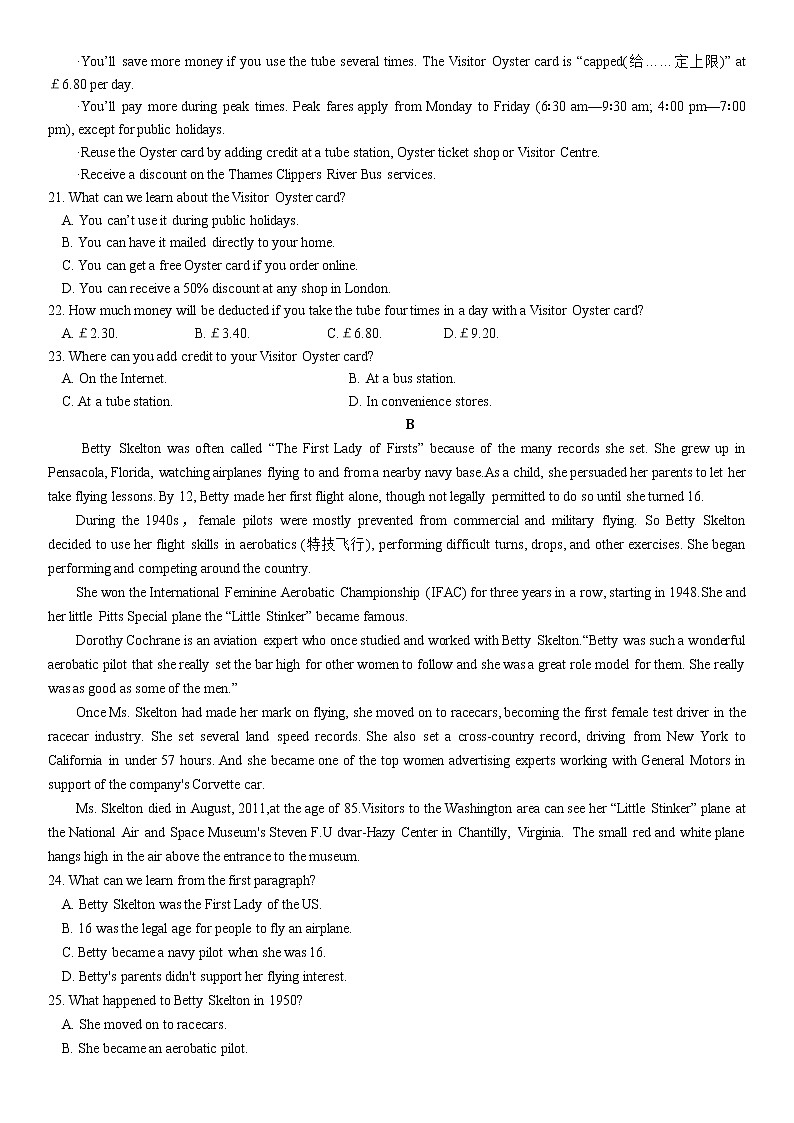 ·You'll save more money if you use the tube several times. The Visitor Oyster card is "capped(给……定上限)" at £6.80 per day.

·You'll pay more during peak times. Peak fares apply from Monday to Friday (6:30 am—9:30 am; 4:00 pm—7:00 pm), except for public holidays.

·Reuse the Oyster card by adding credit at a tube station, Oyster ticket shop or Visitor Centre.

·Receive a discount on the Thames Clippers River Bus services.

21. What can we learn about the Visitor Oyster card?

A. You can't use it during public holidays.

B. You can have it mailed directly to your home.

C. You can get a free Oyster card if you order online.

D. You can receive a 50% discount at any shop in London.

22. How much money will be deducted if you take the tube four times in a day with a Visitor Oyster card?

A. £2.30. B. £3.40. C. £6.80. D. £9.20.

23. Where can you add credit to your Visitor Oyster card?

A. On the Internet. B. At a bus station.

C. At a tube station. D. In convenience stores.

B

Betty Skelton was often called "The First Lady of Firsts" because of the many records she set. She grew up in Pensacola, Florida, watching airplanes flying to and from a nearby navy base.As a child, she persuaded her parents to let her take flying lessons. By 12, Betty made her first flight alone, though not legally permitted to do so until she turned 16.

During the 1940s， female pilots were mostly prevented from commercial and military flying. So Betty Skelton decided to use her flight skills in aerobatics (特技飞行), performing difficult turns, drops, and other exercises. She began performing and competing around the country.

She won the International Feminine Aerobatic Championship (IFAC) for three years in a row, starting in 1948.She and her little Pitts Special plane the "Little Stinker" became famous.

Dorothy Cochrane is an aviation expert who once studied and worked with Betty Skelton."Betty was such a wonderful aerobatic pilot that she really set the bar high for other women to follow and she was a great role model for them. She really was as good as some of the men."

Once Ms. Skelton had made her mark on flying, she moved on to racecars, becoming the first female test driver in the racecar industry. She set several land speed records. She also set a cross-country record, driving from New York to California in under 57 hours. And she became one of the top women advertising experts working with General Motors in support of the company's Corvette car.

Ms. Skelton died in August, 2011,at the age of 85.Visitors to the Washington area can see her "Little Stinker" plane at the National Air and Space Museum's Steven F.U dvar-Hazy Center in Chantilly, Virginia. The small red and white plane hangs high in the air above the entrance to the museum.

24. What can we learn from the first paragraph?

A. Betty Skelton was the First Lady of the US.

B. 16 was the legal age for people to fly an airplane.

C. Betty became a navy pilot when she was 16.

D. Betty's parents didn't support her flying interest.

25. What happened to Betty Skelton in 1950?

A. She moved on to racecars.

B. She became an aerobatic pilot.